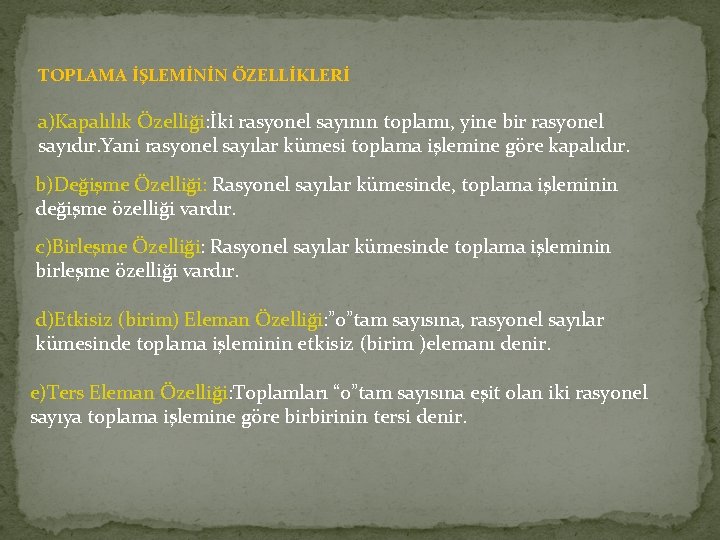 TOPLAMA İŞLEMİNİN ÖZELLİKLERİ

a)Kapalılık Özelliği:İki rasyonel sayının toplamı, yine bir rasyonel sayıdır.Yani rasyonel sayılar kümesi toplama işlemine göre kapalıdır.

b)Değişme Özelliği: Rasyonel sayılar kümesinde, toplama işleminin değişme özelliği vardır.

c)Birleşme Özelliği: Rasyonel sayılar kümesinde toplama işleminin birleşme özelliği vardır.

d)Etkisiz (birim) Eleman Özelliği:"0"tam sayısına, rasyonel sayılar kümesinde toplama işleminin etkisiz (birim )elemanı denir.

e)Ters Eleman Özelliği:Toplamları "0"tam sayısına eşit olan iki rasyonel sayıya toplama işlemine göre birbirinin tersi denir.